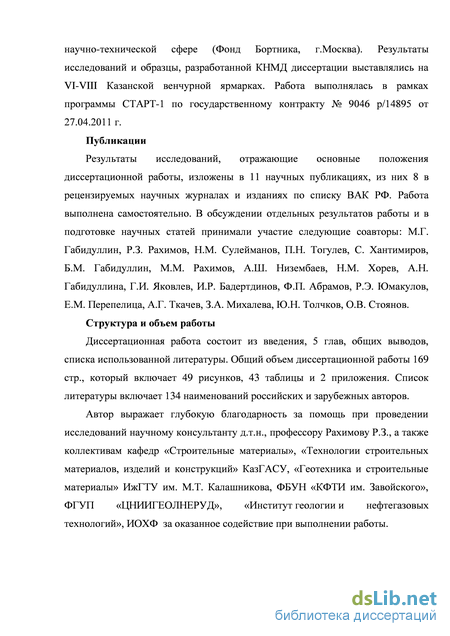 научно-технической сфере (Фонд Бортника, г.Москва). Результаты исследований и образцы, разработанной КНМД диссертации выставлялись на VI-VIII Казанской венчурной ярмарках. Работа выполнялась в рамках программы СТАРТ-1 по государственному контракту № 9046 р/14895 от 27.04.2011 г.

Публикации

Результаты исследований, отражающие основные положения диссертационной работы, изложены в 11 научных публикациях, из них 8 в рецензируемых научных журналах и изданиях по списку ВАК РФ. Работа выполнена самостоятельно. В обсуждении отдельных результатов работы и в подготовке научных статей принимали участие следующие соавторы: М.Г. Габидуллин, Р.З. Рахимов, Н.М. Сулейманов, П.Н. Тогулев, С. Хантимиров, Б.М. Габидуллин, М.М. Рахимов, А.Ш. Низембаев, Н.М. Хорев, А.Н. Габидуллина, Г.И. Яковлев, И.Р. Бадертдинов, Ф.П. Абрамов, Р.Э. Юмакулов, Е.М. Перепелица, А.Г. Ткачев, З.А. Михалева, Ю.Н. Толчков, О.В. Стоянов.

Структура и объем работы

Диссертационная работа состоит из введения, 5 глав, общих выводов, списка использованной литературы. Общий объем диссертационной работы 169 стр., который включает 49 рисунков, 43 таблицы и 2 приложения. Список литературы включает 134 наименований российских и зарубежных авторов.

Автор выражает глубокую благодарность за помощь при проведении исследований научному консультанту д.т.н., профессору Рахимову Р.З., а также коллективам кафедр «Строительные материалы», «Технологии строительных материалов, изделий и конструкций» КазГАСУ, «Геотехника и строительные материалы» ИжГТУ им. М.Т. Калашникова, ФБУН «КФТИ им. Завойского», ФГУП «ЦНИИГЕОЛНЕРУД», «Институт геологии и нефтегазовых технологий», ИОХФ за оказанное содействие при выполнении работы.

dsLib.net
библиотека диссертаций